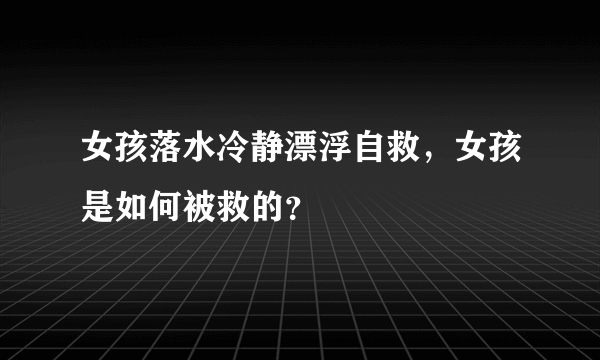 女孩落水冷静漂浮自救，女孩是如何被救的？